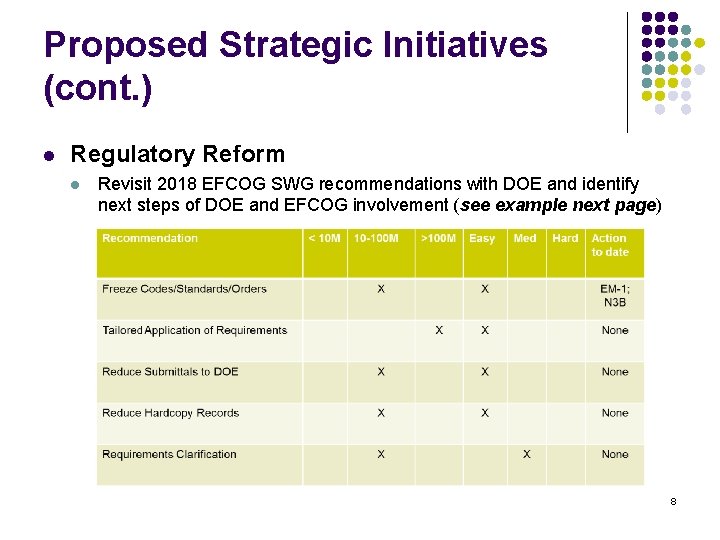 Proposed Strategic Initiatives (cont.)

• Regulatory Reform
  • Revisit 2018 EFCOG SWG recommendations with DOE and identify next steps of DOE and EFCOG involvement (see example next page)

| Recommendation | < 10M | 10-100M | >100M | Easy | Med | Hard | Action to date |
|---|---|---|---|---|---|---|---|
| Freeze Codes/Standards/Orders | | X | | X | | | EM-1; N3B |
| Tailored Application of Requirements | | | X | X | | | None |
| Reduce Submittals to DOE | | X | | X | | | None |
| Reduce Hardcopy Records | | X | | X | | | None |
| Requirements Clarification | | X | | | X | | None |

8